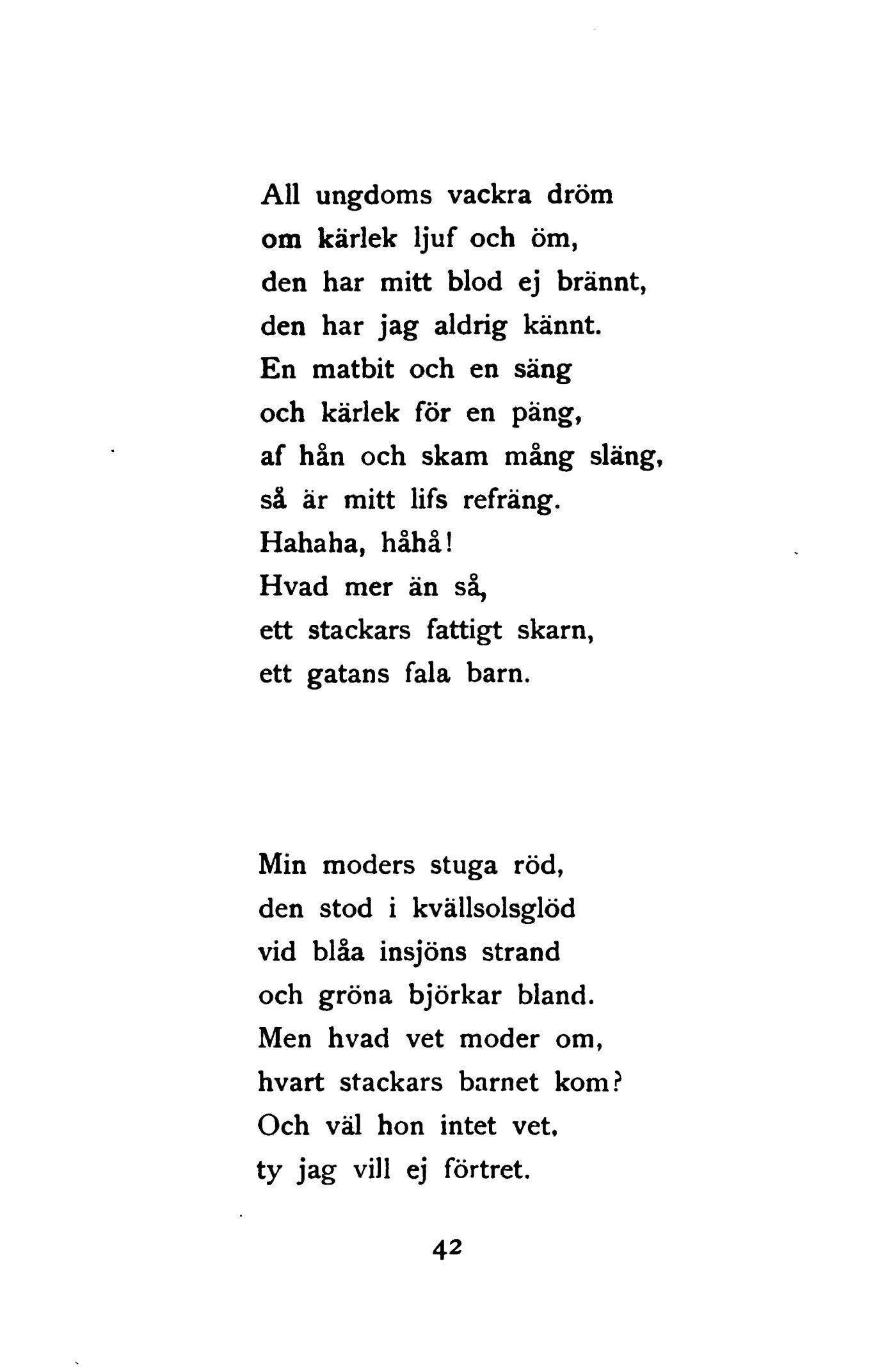 All ungdoms vackra dröm
om kärlek ljuf och öm,
den har mitt blod ej brännt,
den har jag aldrig kännt.
En matbit och en säng
och kärlek för en päng,
af hån och skam mång släng,
så är mitt lifs refräng.
Hahaha, håhå!
Hvad mer än så,
ett stackars fattigt skarn,
ett gatans fala barn.

Min moders stuga röd,
den stod i kvällsolsglöd
vid blåa insjöns strand
och gröna björkar bland.
Men hvad vet moder om,
hvart stackars barnet kom?
Och väl hon intet vet,
ty jag vill ej förtret.

42